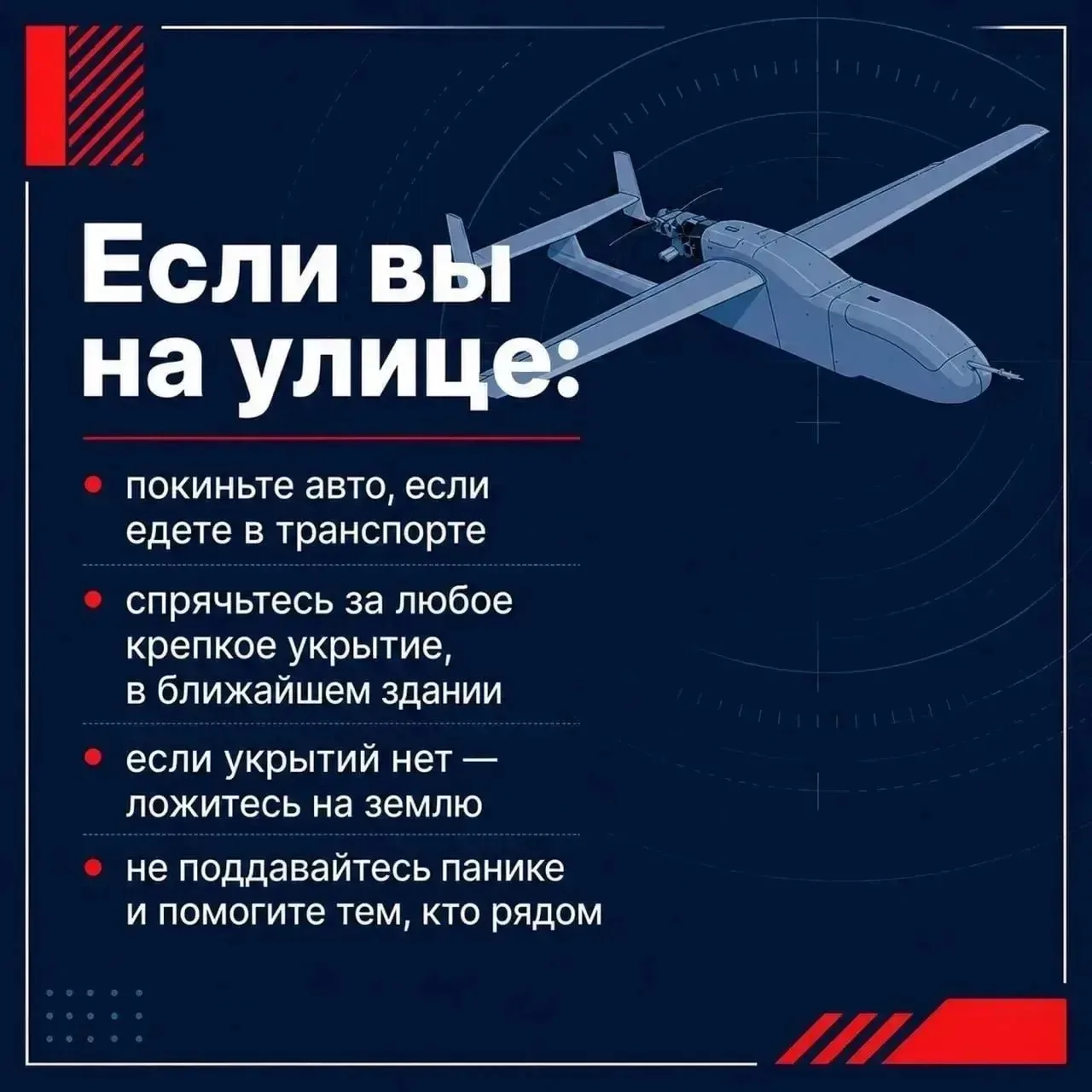 Если вы на улице:

• покиньте авто, если едете в транспорте

• спрячьтесь за любое крепкое укрытие, в ближайшем здании

• если укрытий нет — ложитесь на землю

• не поддавайтесь панике и помогите тем, кто рядом